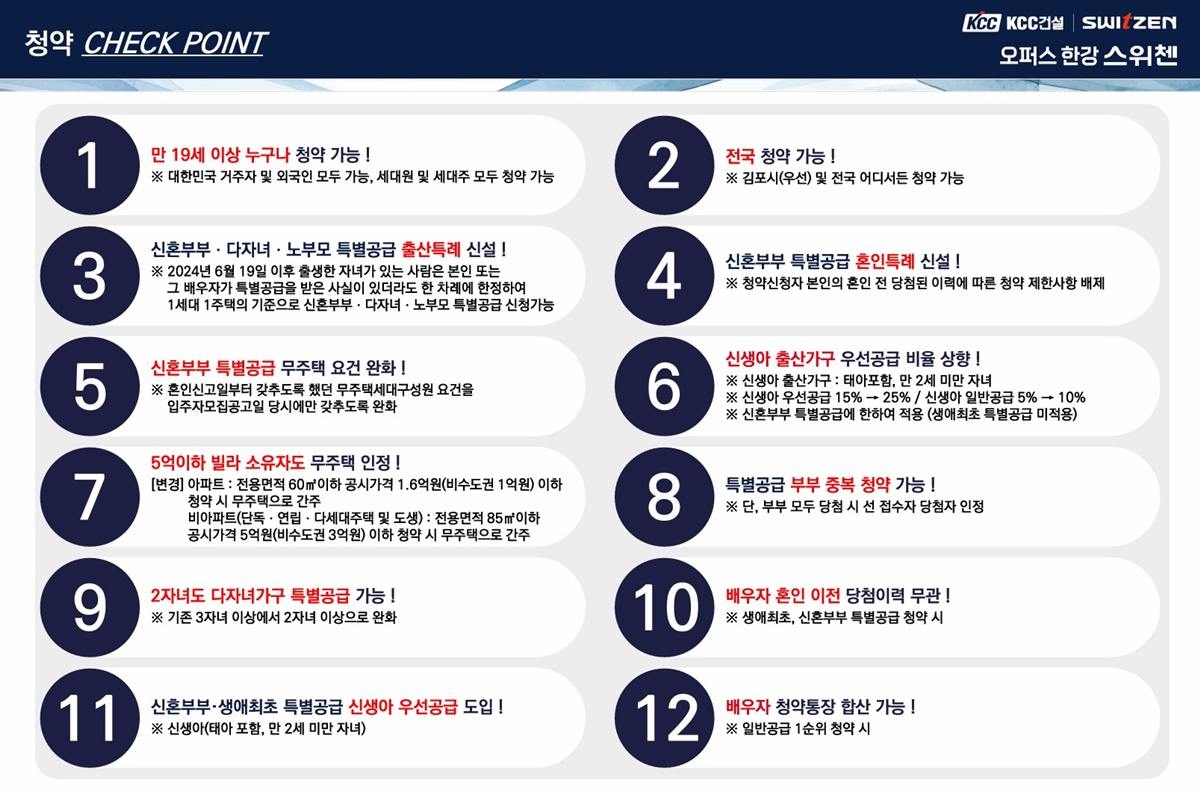 청약 CHECK POINT

KCC KCC건설 | SWITZEN
오퍼스 한강 스위첸

1
만 19세 이상 누구나 청약 가능 !
※ 대한민국 거주자 및 외국인 모두 가능, 세대원 및 세대주 모두 청약 가능

2
전국 청약 가능 !
※ 김포시(우선) 및 전국 어디서든 청약 가능

3
신혼부부 · 다자녀 · 노부모 특별공급 출산특례 신설 !
※ 2024년 6월 19일 이후 출생한 자녀가 있는 사람은 본인 또는 그 배우자가 특별공급을 받은 사실이 있더라도 한 차례에 한정하여 1세대 1주택의 기준으로 신혼부부 · 다자녀 · 노부모 특별공급 신청가능

4
신혼부부 특별공급 혼인특례 신설 !
※ 청약신청자 본인의 혼인 전 당첨된 이력에 따른 청약 제한사항 배제

5
신혼부부 특별공급 무주택 요건 완화 !
※ 혼인신고일부터 갖추도록 했던 무주택세대구성원 요건을 입주자모집공고일 당시에만 갖추도록 완화

6
신생아 출산가구 우선공급 비율 상향 !
※ 신생아 출산가구 : 태아포함, 만 2세 미만 자녀
※ 신생아 우선공급 15% → 25% / 신생아 일반공급 5% → 10%
※ 신혼부부 특별공급에 한하여 적용 (생애최초 특별공급 미적용)

7
5억이하 빌라 소유자도 무주택 인정 !
[변경] 아파트 : 전용면적 60㎡이하 공시가격 1.6억원(비수도권 1억원) 이하 청약 시 무주택으로 간주
비아파트(단독 · 연립 · 다세대주택 및 도생) : 전용면적 85㎡이하 공시가격 5억원(비수도권 3억원) 이하 청약 시 무주택으로 간주

8
특별공급 부부 중복 청약 가능 !
※ 단, 부부 모두 당첨 시 선 접수자 당첨자 인정

9
2자녀도 다자녀가구 특별공급 가능 !
※ 기존 3자녀 이상에서 2자녀 이상으로 완화

10
배우자 혼인 이전 당첨이력 무관 !
※ 생애최초, 신혼부부 특별공급 청약 시

11
신혼부부·생애최초 특별공급 신생아 우선공급 도입 !
※ 신생아(태아 포함, 만 2세 미만 자녀)

12
배우자 청약통장 합산 가능 !
※ 일반공급 1순위 청약 시